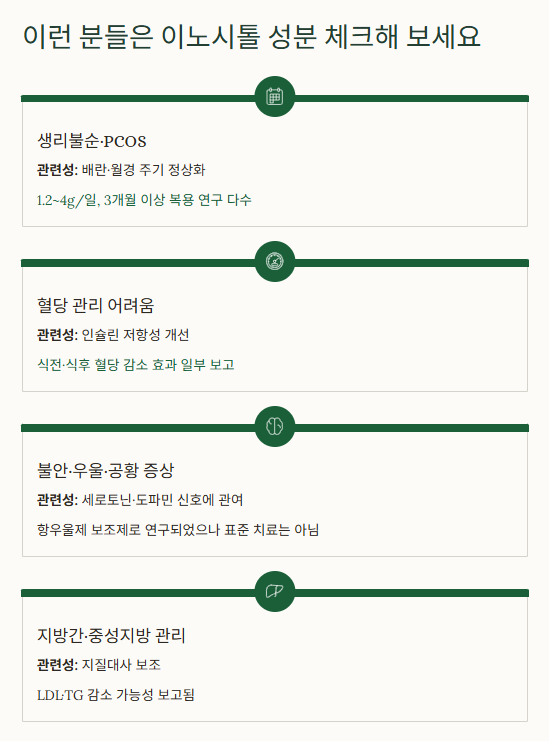 이런 분들은 이노시톨 성분 체크해 보세요

생리불순·PCOS

관련성: 배란·월경 주기 정상화

1.2~4g/일, 3개월 이상 복용 연구 다수

혈당 관리 어려움

관련성: 인슐린 저항성 개선

식전·식후 혈당 감소 효과 일부 보고

불안·우울·공황 증상

관련성: 세로토닌·도파민 신호에 관여

항우울제 보조제로 연구되었으나 표준 치료는 아님

지방간·중성지방 관리

관련성: 지질대사 보조

LDL·TG 감소 가능성 보고됨